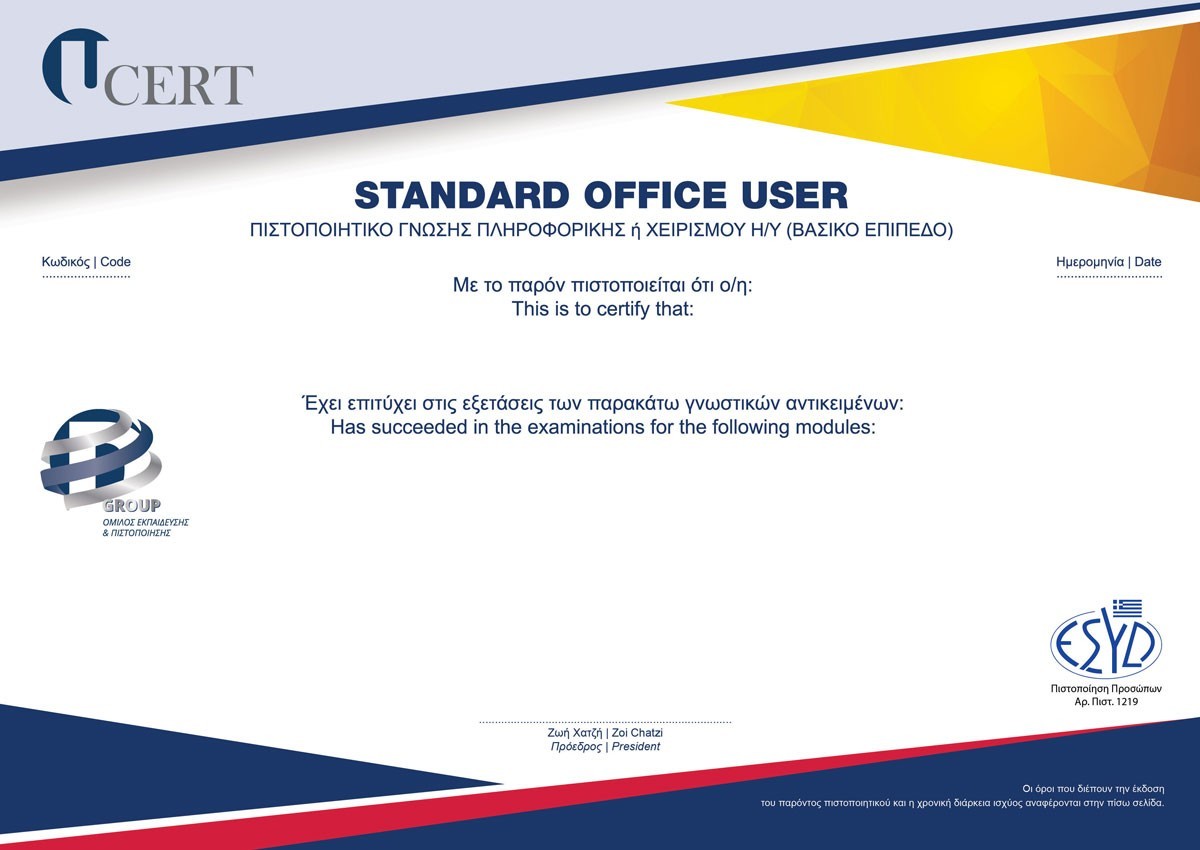 CERT

STANDARD OFFICE USER

ΠΙΣΤΟΠΟΙΗΤΙΚΟ ΓΝΩΣΗΣ ΠΛΗΡΟΦΟΡΙΚΗΣ ή ΧΕΙΡΙΣΜΟΥ Η/Υ (ΒΑΣΙΚΟ ΕΠΙΠΕΔΟ)

Κωδικός | Code

Ημερομηνία | Date

Με το παρόν πιστοποιείται ότι ο/η:
This is to certify that:

Έχει επιτύχει στις εξετάσεις των παρακάτω γνωστικών αντικειμένων:
Has succeeded in the examinations for the following modules:

GROUP
ΟΜΙΛΟΣ ΕΚΠΑΙΔΕΥΣΗΣ & ΠΙΣΤΟΠΟΙΗΣΗΣ

ΕΣΥΔ
Πιστοποίηση Προσώπων
Αρ. Πιστ. 1219

Ζωή Χατζή | Zoi Chatzi
Πρόεδρος | President

Οι όροι που διέπουν την έκδοση του παρόντος πιστοποιητικού και η χρονική διάρκεια ισχύος αναφέρονται στην πίσω σελίδα.